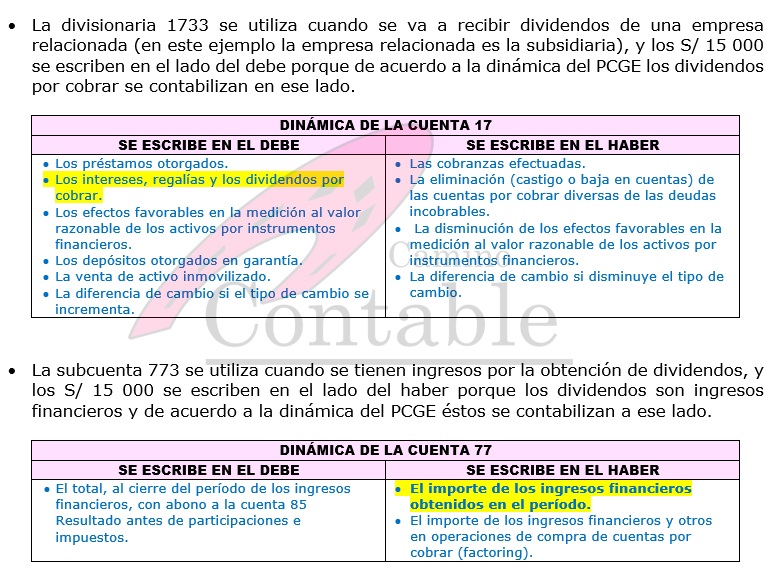 • La divisionaria 1733 se utiliza cuando se va a recibir dividendos de una empresa relacionada (en este ejemplo la empresa relacionada es la subsidiaria), y los S/ 15 000 se escriben en el lado del debe porque de acuerdo a la dinámica del PCGE los dividendos por cobrar se contabilizan en ese lado.

| DINÁMICA DE LA CUENTA 17 | |
|---|---|
| SE ESCRIBE EN EL DEBE | SE ESCRIBE EN EL HABER |
| • Los préstamos otorgados. • Los intereses, regalías y los dividendos por cobrar. • Los efectos favorables en la medición al valor razonable de los activos por instrumentos financieros. • Los depósitos otorgados en garantía. • La venta de activo inmovilizado. • La diferencia de cambio si el tipo de cambio se incrementa. | • Las cobranzas efectuadas. • La eliminación (castigo o baja en cuentas) de las cuentas por cobrar diversas de las deudas incobrables. • La disminución de los efectos favorables en la medición al valor razonable de los activos por instrumentos financieros. • La diferencia de cambio si disminuye el tipo de cambio. |

Contable

• La subcuenta 773 se utiliza cuando se tienen ingresos por la obtención de dividendos, y los S/ 15 000 se escriben en el lado del haber porque los dividendos son ingresos financieros y de acuerdo a la dinámica del PCGE éstos se contabilizan a ese lado.

| DINÁMICA DE LA CUENTA 77 | |
|---|---|
| SE ESCRIBE EN EL DEBE | SE ESCRIBE EN EL HABER |
| • El total, al cierre del período de los ingresos financieros, con abono a la cuenta 85 Resultado antes de participaciones e impuestos. | • El importe de los ingresos financieros obtenidos en el período. • El importe de los ingresos financieros y otros en operaciones de compra de cuentas por cobrar (factoring). |